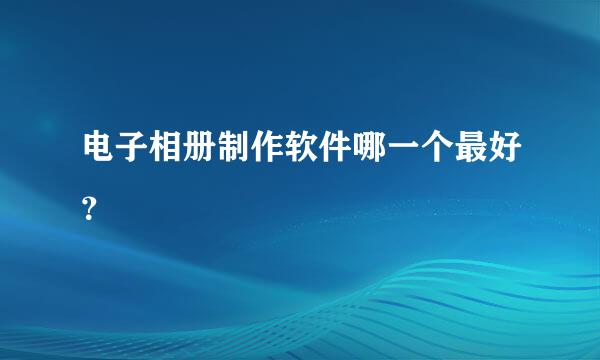 电子相册制作软件哪一个最好?